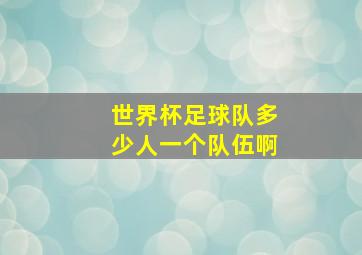 世界杯足球队多少人一个队伍啊